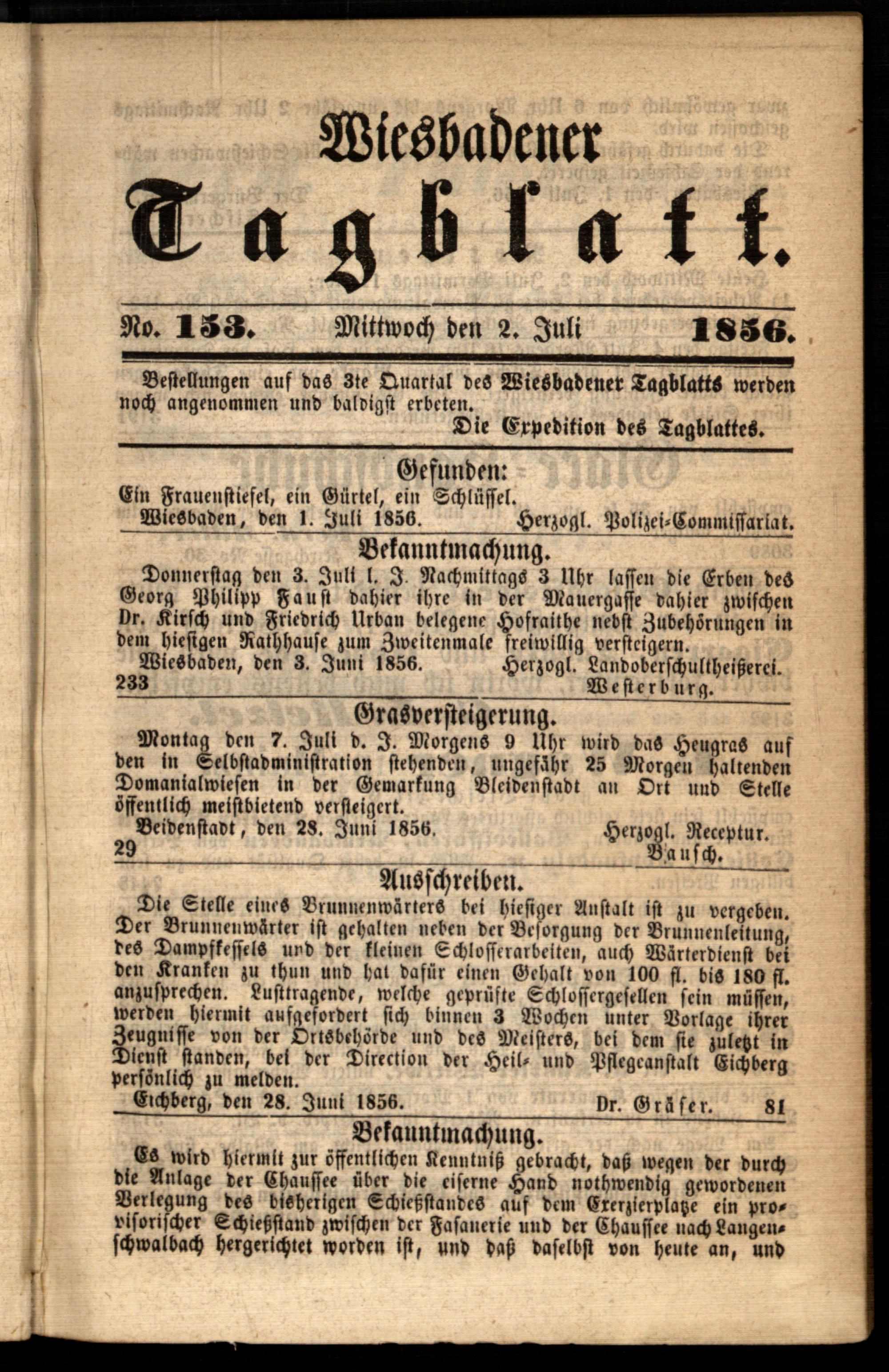 Wiesbadener

Tagblatt.

No. 153. Mittwoch den 2. Juli 1856.

Bestellungen auf das 3te Quartal des Wiesbadener Tagblatts werden noch angenommen und baldigst erbeten.

Die Expedition des Tagblattes.

Gefunden:

Ein Frauenstiefel, ein Gürtel, ein Schlüssel.

Wiesbaden, den 1. Juli 1856. Herzogl. Polizei-Commissariat.

Bekanntmachung.

Donnerstag den 3. Juli l. J. Nachmittags 3 Uhr lassen die Erben des Georg Philipp Faust dahier ihre in der Mauergasse dahier zwischen Dr. Kirsch und Friedrich Urban belegene Hofraithe nebst Zubehörungen in dem hiesigen Rathhause zum Zweitenmale freiwillig versteigern.

Wiesbaden, den 3. Juni 1856. Herzogl. Landoberschultheißerei.
233 Westerburg.

Grasversteigerung.

Montag den 7. Juli d. J. Morgens 9 Uhr wird das Heugras auf den in Selbstadministration stehenden, ungefähr 25 Morgen haltenden Domanialwiesen in der Gemarkung Bleidenstadt an Ort und Stelle öffentlich meistbietend versteigert.

Beidenstadt, den 28. Juni 1856. Herzogl. Receptur.
29 Bausch.

Ausschreiben.

Die Stelle eines Brunnenwärters bei hiesiger Anstalt ist zu vergeben. Der Brunnenwärter ist gehalten neben der Besorgung der Brunnenleitung, des Dampfkessels und der kleinen Schlosserarbeiten, auch Wärterdienst bei den Kranken zu thun und hat dafür einen Gehalt von 100 fl. bis 180 fl. anzusprechen. Lusttragende, welche geprüfte Schlossergesellen sein müssen, werden hiermit aufgefordert sich binnen 3 Wochen unter Vorlage ihrer Zeugnisse von der Ortsbehörde und des Meisters, bei dem sie zuletzt in Dienst standen, bei der Direction der Heil- und Pflegeanstalt Eichberg persönlich zu melden.

Eichberg, den 28. Juni 1856. Dr. Gräser. 81

Bekanntmachung.

Es wird hiermit zur öffentlichen Kenntniß gebracht, daß wegen der durch die Anlage der Chaussee über die eiserne Hand nothwendig gewordenen Verlegung des bisherigen Schießstandes auf dem Exerzierplatze ein provisorischer Schießstand zwischen der Fasanerie und der Chaussee nach Langenschwalbach hergerichtet worden ist, und daß daselbst von heute an, und